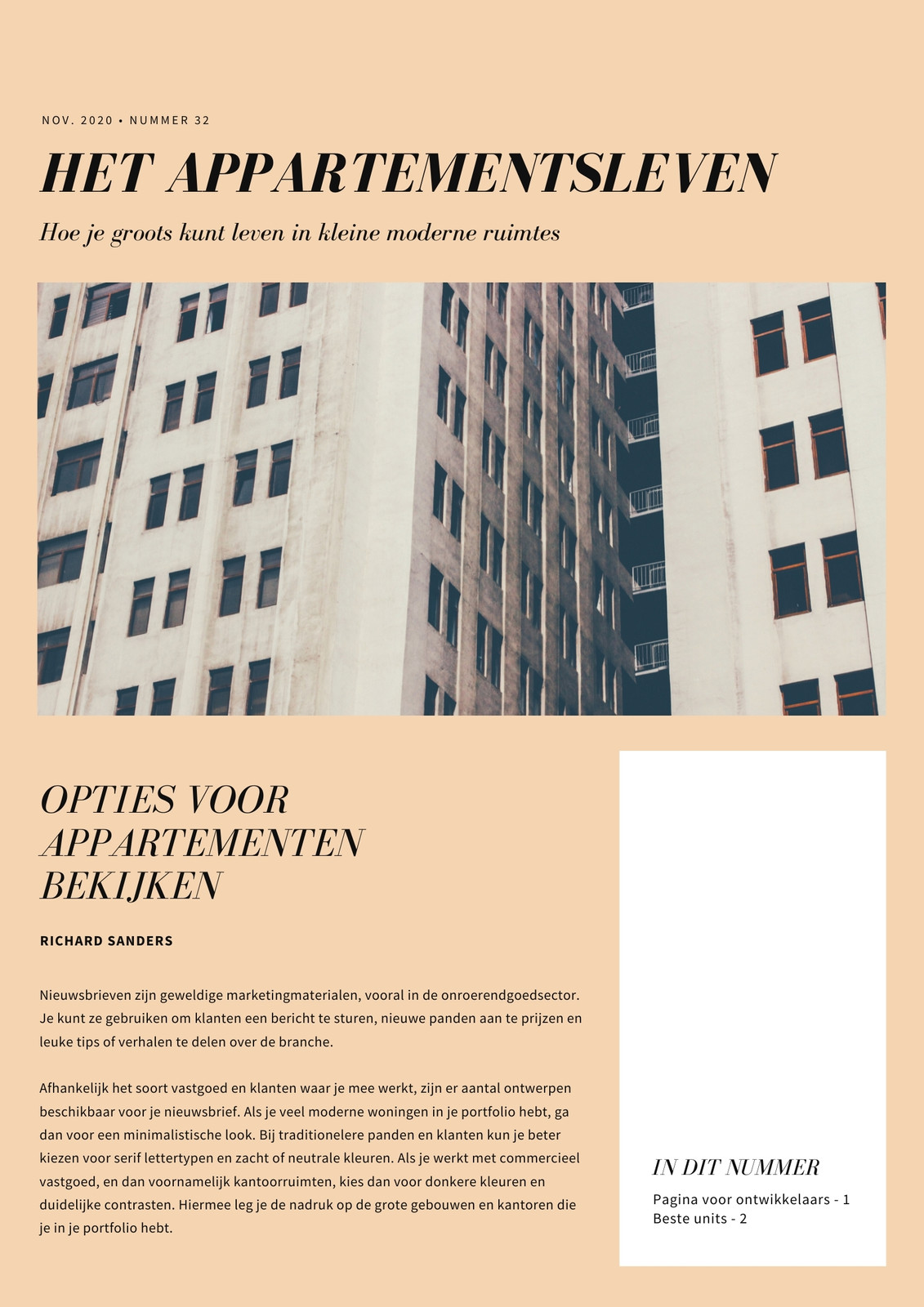 NOV. 2020 • NUMMER 32

HET APPARTEMENTSLEVEN

Hoe je groots kunt leven in kleine moderne ruimtes

OPTIES VOOR APPARTEMENTEN BEKIJKEN

RICHARD SANDERS

Nieuwsbrieven zijn geweldige marketingmaterialen, vooral in de onroerendgoedsector. Je kunt ze gebruiken om klanten een bericht te sturen, nieuwe panden aan te prijzen en leuke tips of verhalen te delen over de branche.

Afhankelijk het soort vastgoed en klanten waar je mee werkt, zijn er aantal ontwerpen beschikbaar voor je nieuwsbrief. Als je veel moderne woningen in je portfolio hebt, ga dan voor een minimalistische look. Bij traditionelere panden en klanten kun je beter kiezen voor serif lettertypen en zacht of neutrale kleuren. Als je werkt met commercieel vastgoed, en dan voornamelijk kantoorruimten, kies dan voor donkere kleuren en duidelijke contrasten. Hiermee leg je de nadruk op de grote gebouwen en kantoren die je in je portfolio hebt.

IN DIT NUMMER

Pagina voor ontwikkelaars - 1
Beste units - 2